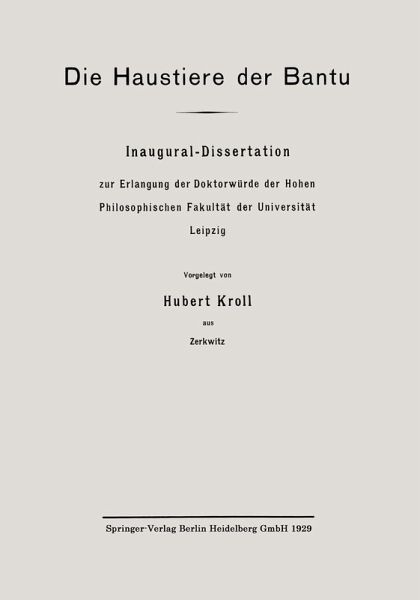 Die Haustiere der Bantu

Inaugural-Dissertation

zur Erlangung der Doktorwürde der Hohen Philosophischen Fakultät der Universität Leipzig

Vorgelegt von

Hubert Kroll

aus

Zerkwitz

Springer-Verlag Berlin Heidelberg GmbH 1929